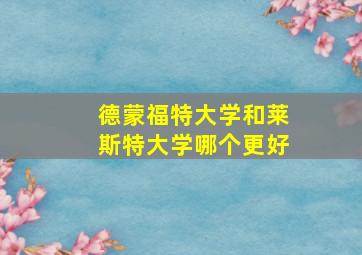 德蒙福特大学和莱斯特大学哪个更好